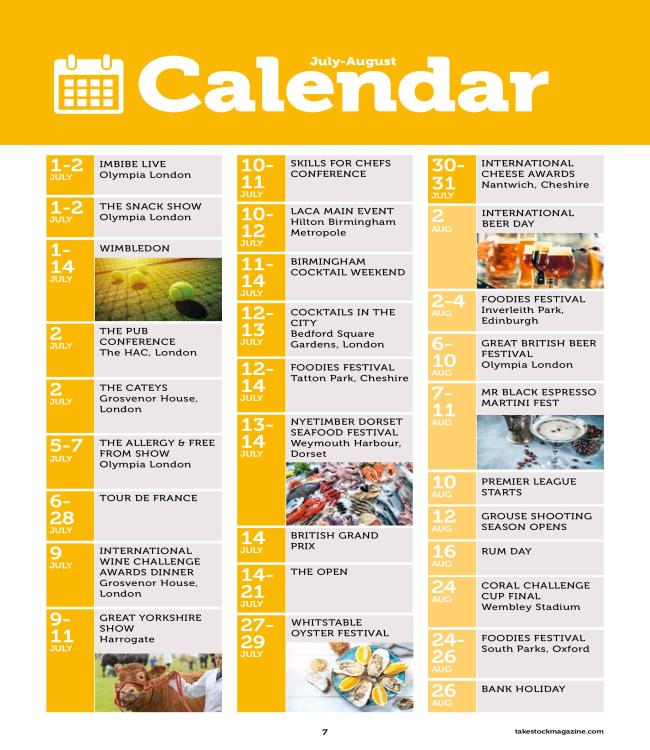 July-August
Calendar

1-2 JULY
IMBIBE LIVE
Olympia London

1-2 JULY
THE SNACK SHOW
Olympia London

1-14 JULY
WIMBLEDON

2 JULY
THE PUB CONFERENCE
The HAC, London

2 JULY
THE CATEYS
Grosvenor House, London

5-7 JULY
THE ALLERGY & FREE FROM SHOW
Olympia London

6-28 JULY
TOUR DE FRANCE

9 JULY
INTERNATIONAL WINE CHALLENGE AWARDS DINNER
Grosvenor House, London

9-11 JULY
GREAT YORKSHIRE SHOW
Harrogate

10-11 JULY
SKILLS FOR CHEFS CONFERENCE

10-12 JULY
LACA MAIN EVENT
Hilton Birmingham Metropole

11-14 JULY
BIRMINGHAM COCKTAIL WEEKEND

12-13 JULY
COCKTAILS IN THE CITY
Bedford Square Gardens, London

12-14 JULY
FOODIES FESTIVAL
Tatton Park, Cheshire

13-14 JULY
NYETIMBER DORSET SEAFOOD FESTIVAL
Weymouth Harbour, Dorset

14 JULY
BRITISH GRAND PRIX

14-21 JULY
THE OPEN

27-29 JULY
WHITSTABLE OYSTER FESTIVAL

30-31 JULY
INTERNATIONAL CHEESE AWARDS
Nantwich, Cheshire

2 AUG
INTERNATIONAL BEER DAY

2-4 AUG
FOODIES FESTIVAL
Inverleith Park, Edinburgh

6-10 AUG
GREAT BRITISH BEER FESTIVAL
Olympia London

7-11 AUG
MR BLACK ESPRESSO MARTINI FEST

10 AUG
PREMIER LEAGUE STARTS

12 AUG
GROUSE SHOOTING SEASON OPENS

16 AUG
RUM DAY

24 AUG
CORAL CHALLENGE CUP FINAL
Wembley Stadium

24-26 AUG
FOODIES FESTIVAL
South Parks, Oxford

26 AUG
BANK HOLIDAY

7

takestockmagazine.com